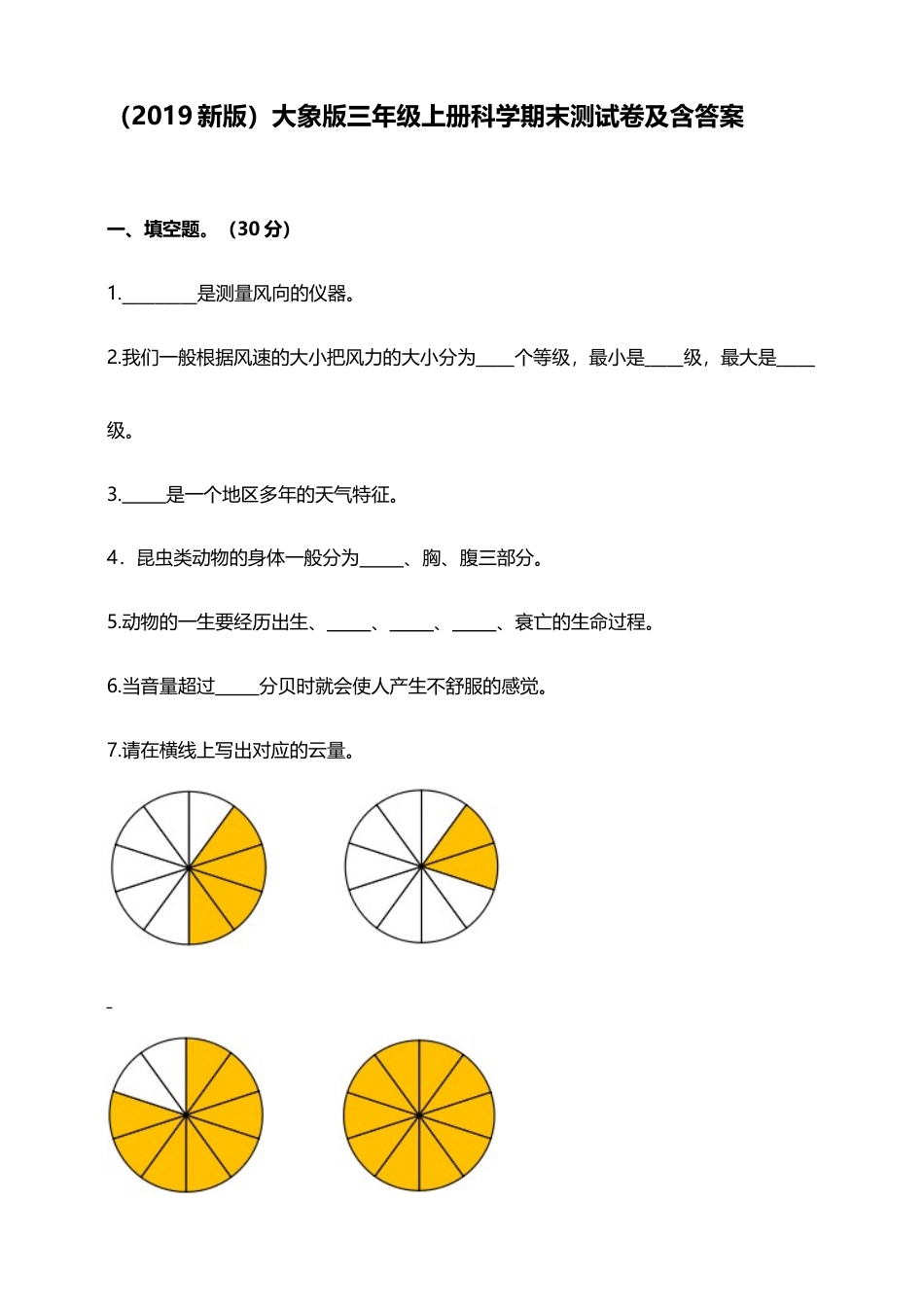 （2019 新版）大象版三年级上册科学期末测试卷及含答案

一、填空题。（30 分）

1.________是测量风向的仪器。

2.我们一般根据风速的大小把风力的大小分为____个等级，最小是____级，最大是____级。

3._____是一个地区多年的天气特征。

4．昆虫类动物的身体一般分为_____、胸、腹三部分。

5.动物的一生要经历出生、_____、_____、_____、衰亡的生命过程。

6.当音量超过_____分贝时就会使人产生不舒服的感觉。

7.请在横线上写出对应的云量。

-